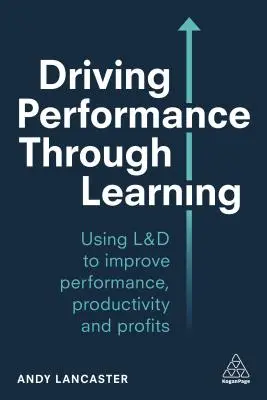 Driving Performance Through Learning

Using L&D to improve performance, productivity and profits

ANDY LANCASTER

KoganPage